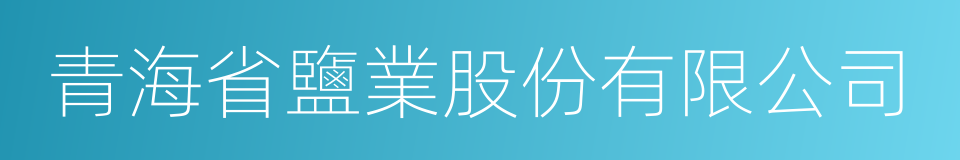 青海省鹽業股份有限公司